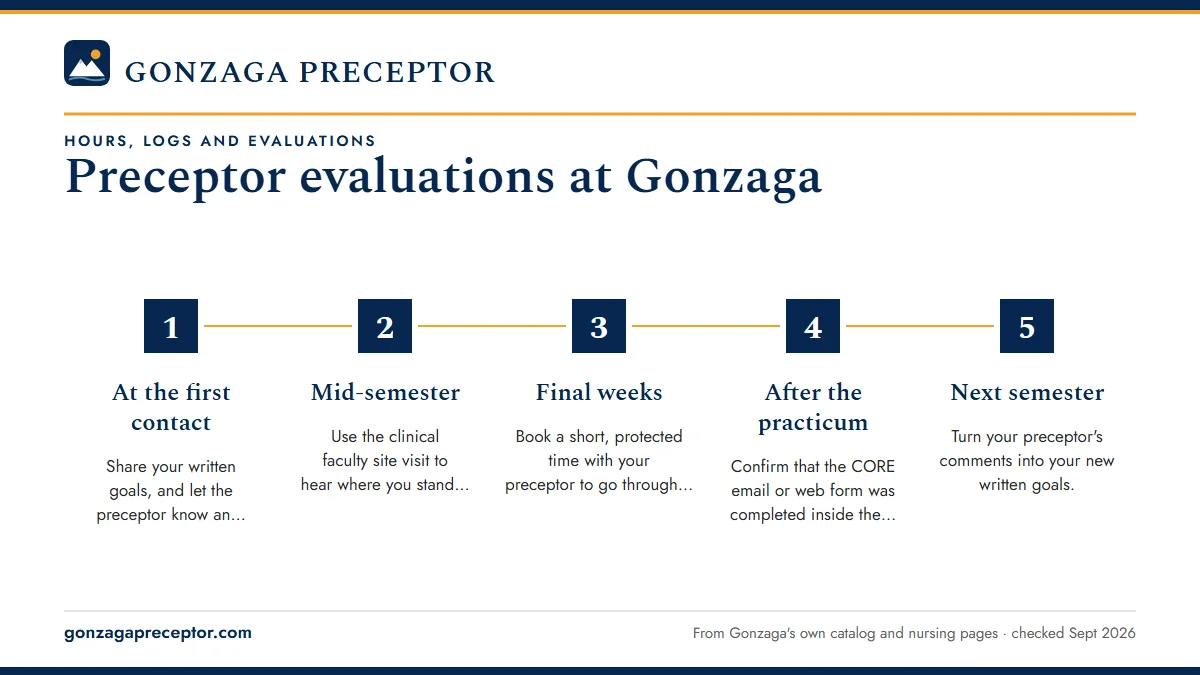 GONZAGA PRECEPTOR

HOURS, LOGS AND EVALUATIONS

Preceptor evaluations at Gonzaga

1

At the first contact

Share your written goals, and let the preceptor know an...

2

Mid-semester

Use the clinical faculty site visit to hear where you stand...

3

Final weeks

Book a short, protected time with your preceptor to go through...

4

After the practicum

Confirm that the CORE email or web form was completed inside the...

5

Next semester

Turn your preceptor's comments into your new written goals.

gonzagapreceptor.com

From Gonzaga's own catalog and nursing pages · checked Sept 2026